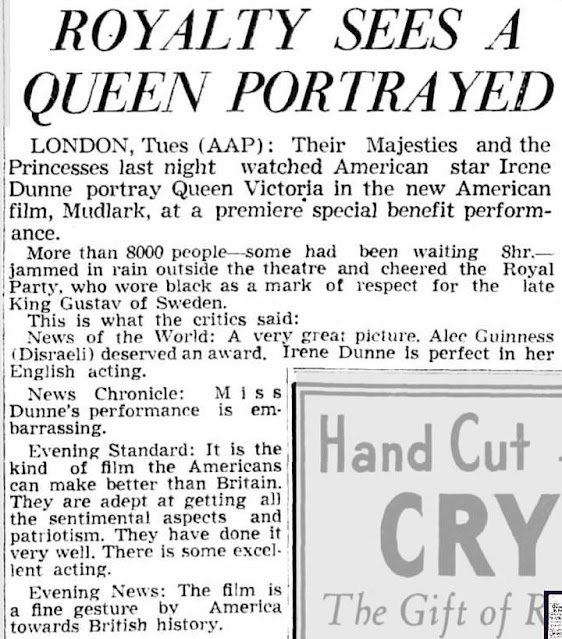 ROYALTY SEES A QUEEN PORTRAYED

LONDON, Tues (AAP): Their Majesties and the Princesses last night watched American star Irene Dunne portray Queen Victoria in the new American film, Mudlark, at a premiere special benefit performance.

More than 8000 people—some had been waiting 8hr.—jammed in rain outside the theatre and cheered the Royal Party, who wore black as a mark of respect for the late King Gustav of Sweden.

This is what the critics said:

News of the World: A very great picture. Alec Guinness (Disraeli) deserved an award. Irene Dunne is perfect in her English acting.

News Chronicle: Miss Dunne's performance is embarrassing.

Evening Standard: It is the kind of film the Americans can make better than Britain. They are adept at getting all the sentimental aspects and patriotism. They have done it very well. There is some excellent acting.

Evening News: The film is a fine gesture by America towards British history.

Hand Cut
CRY
The Gift of R